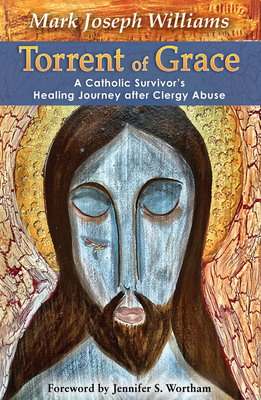 Mark Joseph Williams

Torrent of Grace

A Catholic Survivor's Healing Journey after Clergy Abuse

Foreword by Jennifer S. Wortham